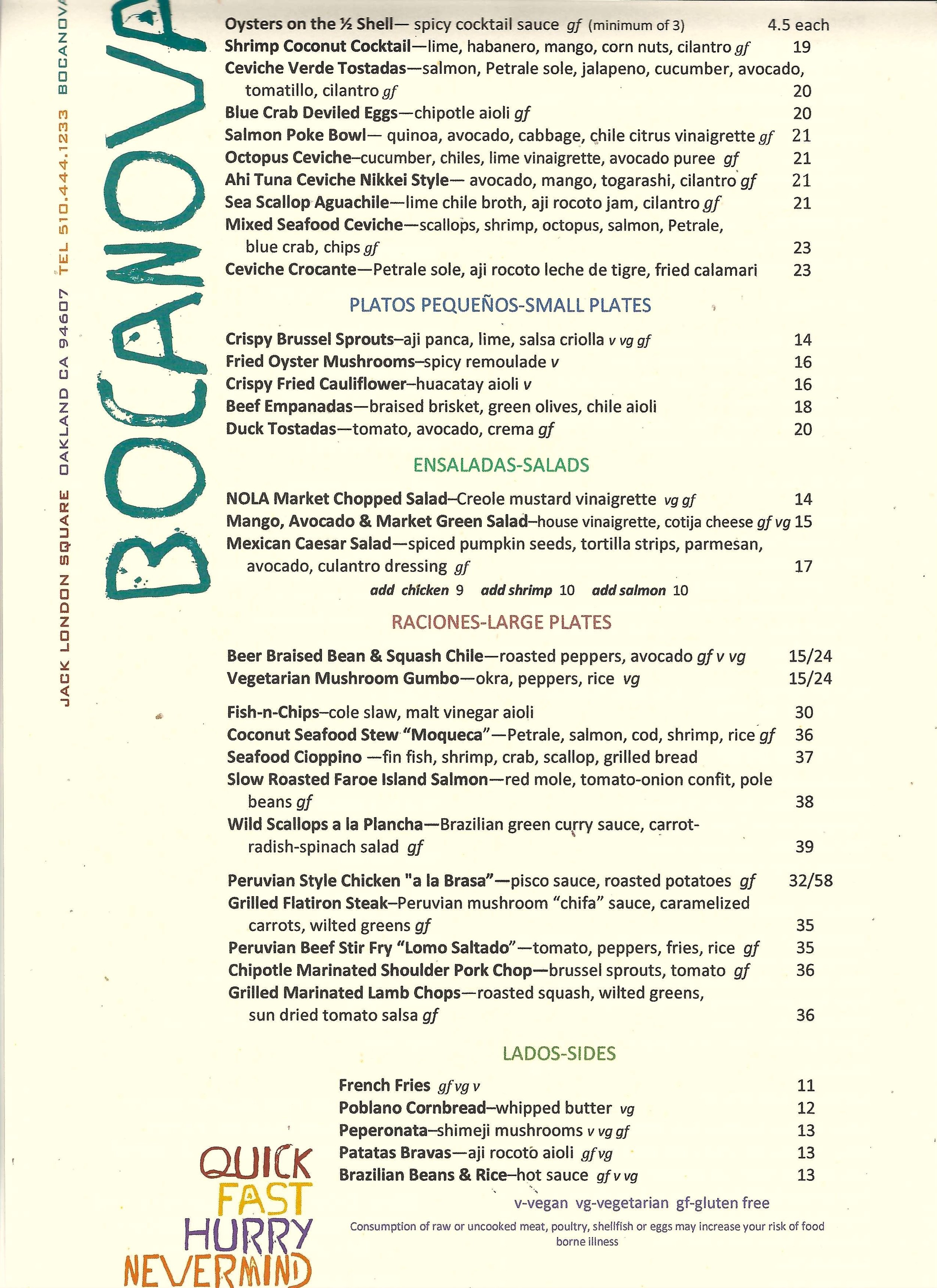 JACK LONDON SQUARE OAKLAND CA 94607 TEL 510.444.1233 BOCANOVA

BOCANOVA

Oysters on the ½ Shell— spicy cocktail sauce gf (minimum of 3) 4.5 each
Shrimp Coconut Cocktail—lime, habanero, mango, corn nuts, cilantro gf 19
Ceviche Verde Tostadas—salmon, Petrale sole, jalapeno, cucumber, avocado, tomatillo, cilantro gf 20
Blue Crab Deviled Eggs—chipotle aioli gf 20
Salmon Poke Bowl— quinoa, avocado, cabbage, chile citrus vinaigrette gf 21
Octopus Ceviche–cucumber, chiles, lime vinaigrette, avocado puree gf 21
Ahi Tuna Ceviche Nikkei Style— avocado, mango, togarashi, cilantro gf 21
Sea Scallop Aguachile—lime chile broth, aji rocoto jam, cilantro gf 21
Mixed Seafood Ceviche—scallops, shrimp, octopus, salmon, Petrale, blue crab, chips gf 23
Ceviche Crocante—Petrale sole, aji rocoto leche de tigre, fried calamari 23

PLATOS PEQUEÑOS-SMALL PLATES

Crispy Brussel Sprouts–aji panca, lime, salsa criolla v vg gf 14
Fried Oyster Mushrooms–spicy remoulade v 16
Crispy Fried Cauliflower–huacatay aioli v 16
Beef Empanadas—braised brisket, green olives, chile aioli 18
Duck Tostadas—tomato, avocado, crema gf 20

ENSALADAS-SALADS

NOLA Market Chopped Salad–Creole mustard vinaigrette vg gf 14
Mango, Avocado & Market Green Salad–house vinaigrette, cotija cheese gf vg 15
Mexican Caesar Salad—spiced pumpkin seeds, tortilla strips, parmesan, avocado, culantro dressing gf 17
add chicken 9 add shrimp 10 add salmon 10

RACIONES-LARGE PLATES

Beer Braised Bean & Squash Chile—roasted peppers, avocado gf v vg 15/24
Vegetarian Mushroom Gumbo—okra, peppers, rice vg 15/24

Fish-n-Chips–cole slaw, malt vinegar aioli 30
Coconut Seafood Stew "Moqueca"—Petrale, salmon, cod, shrimp, rice gf 36
Seafood Cioppino —fin fish, shrimp, crab, scallop, grilled bread 37
Slow Roasted Faroe Island Salmon—red mole, tomato-onion confit, pole beans gf 38
Wild Scallops a la Plancha—Brazilian green curry sauce, carrot-radish-spinach salad gf 39

Peruvian Style Chicken "a la Brasa"—pisco sauce, roasted potatoes gf 32/58
Grilled Flatiron Steak–Peruvian mushroom "chifa" sauce, caramelized carrots, wilted greens gf 35
Peruvian Beef Stir Fry "Lomo Saltado"—tomato, peppers, fries, rice gf 35
Chipotle Marinated Shoulder Pork Chop—brussel sprouts, tomato gf 36
Grilled Marinated Lamb Chops—roasted squash, wilted greens, sun dried tomato salsa gf 36

LADOS-SIDES

French Fries gf vg v 11
Poblano Cornbread–whipped butter vg 12
Peperonata–shimeji mushrooms v vg gf 13
Patatas Bravas—aji rocoto aioli gf vg 13
Brazilian Beans & Rice–hot sauce gf v vg 13

v-vegan vg-vegetarian gf-gluten free

Consumption of raw or uncooked meat, poultry, shellfish or eggs may increase your risk of food borne illness

QUICK
FAST
HURRY
NEVERMIND